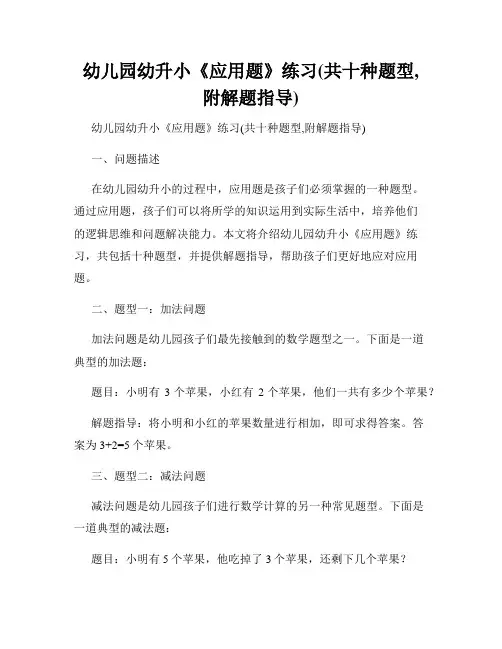 幼儿园幼升小《应用题》练习(共十种题型,附解题指导)

幼儿园幼升小《应用题》练习(共十种题型,附解题指导)

一、问题描述

在幼儿园幼升小的过程中，应用题是孩子们必须掌握的一种题型。通过应用题，孩子们可以将所学的知识运用到实际生活中，培养他们的逻辑思维和问题解决能力。本文将介绍幼儿园幼升小《应用题》练习，共包括十种题型，并提供解题指导，帮助孩子们更好地应对应用题。

二、题型一：加法问题

加法问题是幼儿园孩子们最先接触到的数学题型之一。下面是一道典型的加法题：

题目：小明有 3 个苹果，小红有 2 个苹果，他们一共有多少个苹果？

解题指导：将小明和小红的苹果数量进行相加，即可求得答案。答案为 $3+2=5$ 个苹果。

三、题型二：减法问题

减法问题是幼儿园孩子们进行数学计算的另一种常见题型。下面是一道典型的减法题：

题目：小明有 5 个苹果，他吃掉了 3 个苹果，还剩下几个苹果？